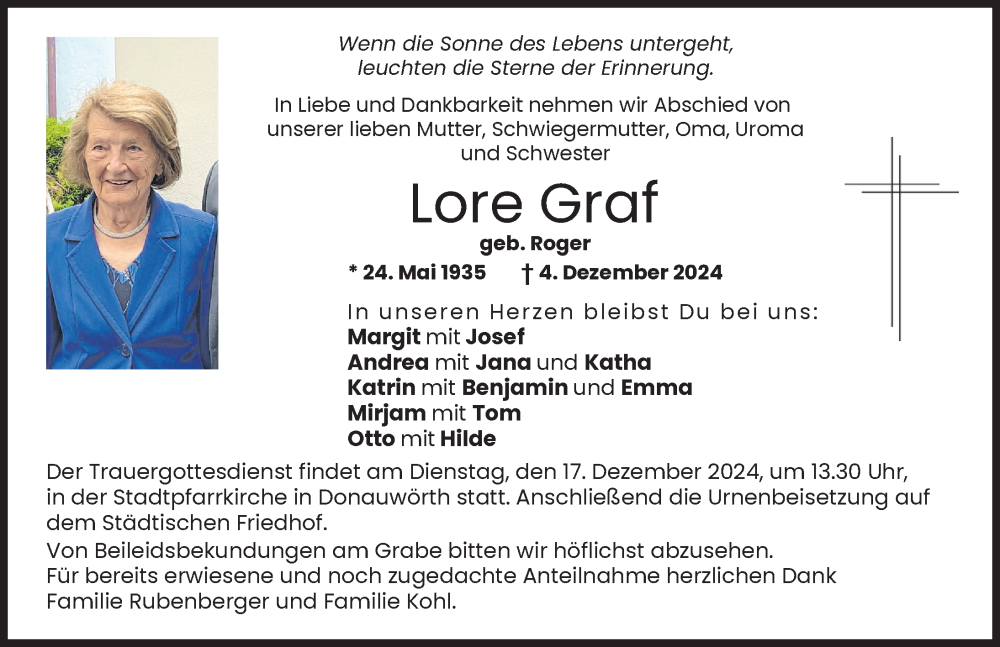 Wenn die Sonne des Lebens untergeht,
leuchten die Sterne der Erinnerung.

In Liebe und Dankbarkeit nehmen wir Abschied von unserer lieben Mutter, Schwiegermutter, Oma, Uroma und Schwester

Lore Graf

geb. Roger

* 24. Mai 1935 † 4. Dezember 2024

In unseren Herzen bleibst Du bei uns:
Margit mit Josef
Andrea mit Jana und Katha
Katrin mit Benjamin und Emma
Mirjam mit Tom
Otto mit Hilde

Der Trauergottesdienst findet am Dienstag, den 17. Dezember 2024, um 13.30 Uhr, in der Stadtpfarrkirche in Donauwörth statt. Anschließend die Urnenbeisetzung auf dem Städtischen Friedhof.

Von Beileidsbekundungen am Grabe bitten wir höflichst abzusehen.
Für bereits erwiesene und noch zugedachte Anteilnahme herzlichen Dank
Familie Rubenberger und Familie Kohl.